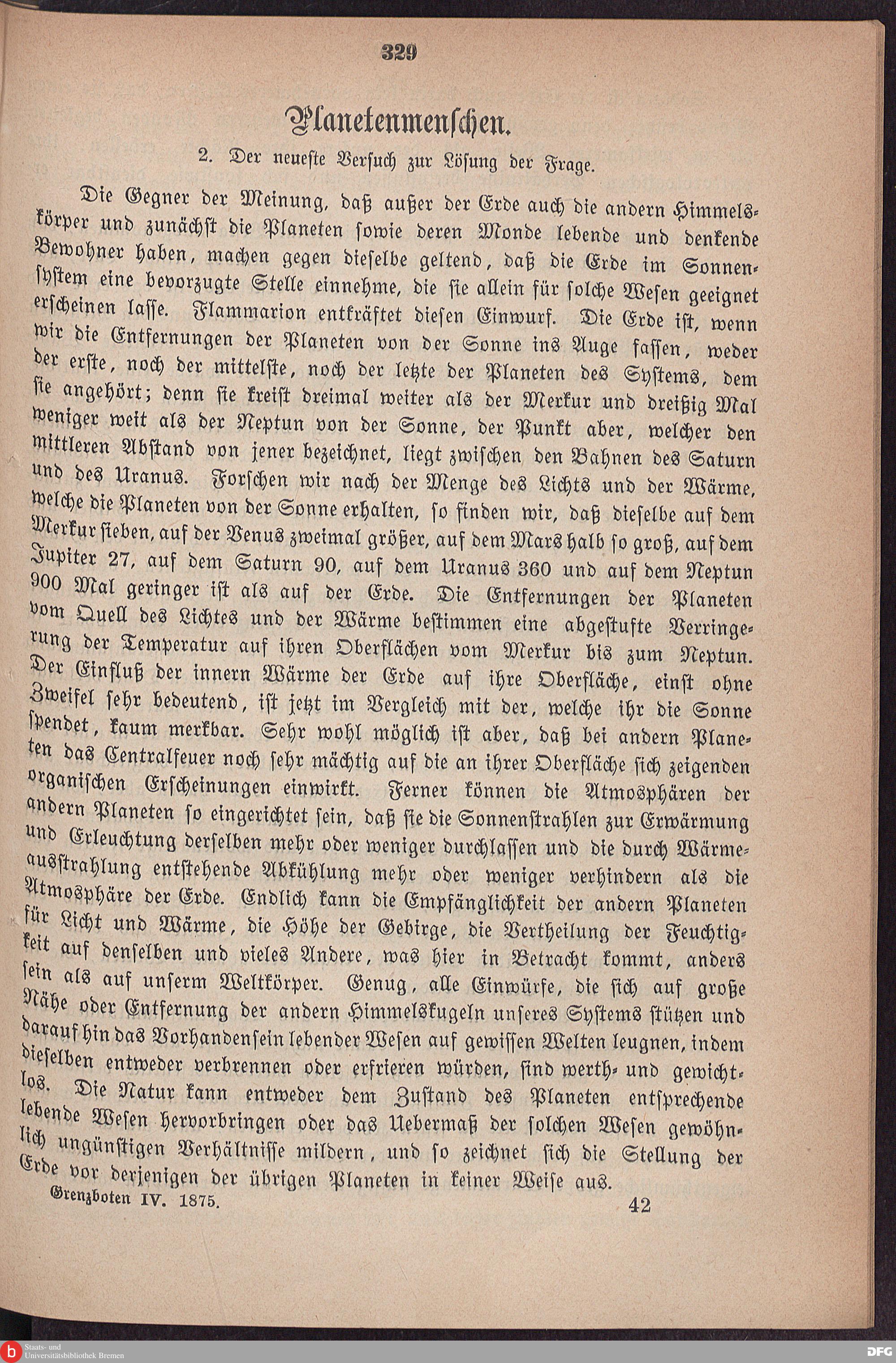 329

Planetenmenschen.

2. Der neueste Versuch zur Lösung der Frage.

Die Gegner der Meinung, daß außer der Erde auch die andern Himmelskörper und zunächst die Planeten sowie deren Monde lebende und denkende Bewohner haben, machen gegen dieselbe geltend, daß die Erde im Sonnensystem eine bevorzugte Stelle einnehme, die sie allein für solche Wesen geeignet erscheinen lasse. Flammarion entkräftet diesen Einwurf. Die Erde ist, wenn wir die Entfernungen der Planeten von der Sonne ins Auge fassen, weder der erste, noch der mittelste, noch der letzte der Planeten des Systems, dem sie angehört; denn sie kreist dreimal weiter als der Merkur und dreißig Mal weniger weit als der Neptun von der Sonne, der Punkt aber, welcher den mittleren Abstand von jener bezeichnet, liegt zwischen den Bahnen des Saturn und des Uranus. Forschen wir nach der Menge des Lichts und der Wärme, welche die Planeten von der Sonne erhalten, so finden wir, daß dieselbe auf dem Merkur sieben, auf der Venus zweimal größer, auf dem Mars halb so groß, auf dem Jupiter 27, auf dem Saturn 90, auf dem Uranus 360 und auf dem Neptun 900 Mal geringer ist als auf der Erde. Die Entfernungen der Planeten vom Quell des Lichtes und der Wärme bestimmen eine abgestufte Verringerung der Temperatur auf ihren Oberflächen vom Merkur bis zum Neptun. Der Einfluß der innern Wärme der Erde auf ihre Oberfläche, einst ohne Zweifel sehr bedeutend, ist jetzt im Vergleich mit der, welche ihr die Sonne spendet, kaum merkbar. Sehr wohl möglich ist aber, daß bei andern Planeten das Centralfeuer noch sehr mächtig auf die an ihrer Oberfläche sich zeigenden organischen Erscheinungen einwirkt. Ferner können die Atmosphären der andern Planeten so eingerichtet sein, daß sie die Sonnenstrahlen zur Erwärmung und Erleuchtung derselben mehr oder weniger durchlassen und die durch Wärmeausstrahlung entstehende Abkühlung mehr oder weniger verhindern als die Atmosphäre der Erde. Endlich kann die Empfänglichkeit der andern Planeten für Licht und Wärme, die Höhe der Gebirge, die Vertheilung der Feuchtigkeit auf denselben und vieles Andere, was hier in Betracht kommt, anders sein als auf unserm Weltkörper. Genug, alle Einwürfe, die sich auf große Nähe oder Entfernung der andern Himmelskugeln unseres Systems stützen und darauf hin das Vorhandensein lebender Wesen auf gewissen Welten leugnen, indem dieselben entweder verbrennen oder erfrieren würden, sind werth- und gewichtlos. Die Natur kann entweder dem Zustand des Planeten entsprechende lebende Wesen hervorbringen oder das Uebermaß der solchen Wesen gewöhnlich ungünstigen Verhältnisse mildern, und so zeichnet sich die Stellung der Erde vor derjenigen der übrigen Planeten in keiner Weise aus.

Grenzboten IV. 1875. 42

Staats- und Universitätsbibliothek Bremen

DFG